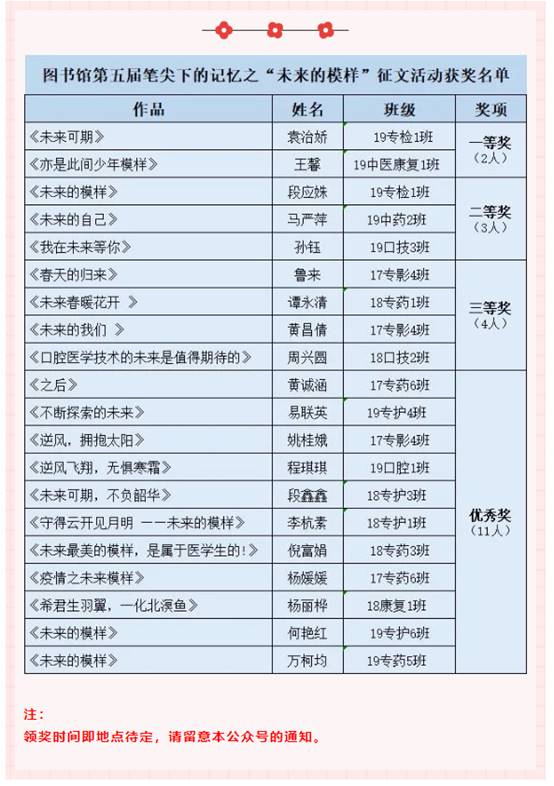 图书馆第五届笔尖下的记忆之“未来的模样”征文活动获奖名单

| 作品 | 姓名 | 班级 | 奖项 |
|---|---|---|---|
| 《未来可期》 | 袁治娇 | 19专检1班 | 一等奖（2人） |
| 《亦是此间少年模样》 | 王馨 | 19中医康复1班 | |
| 《未来的模样》 | 段应姝 | 19专检1班 | 二等奖（3人） |
| 《未来的自己》 | 马严萍 | 19中药2班 | |
| 《我在未来等你》 | 孙钰 | 19口技3班 | |
| 《春天的归来》 | 鲁来 | 17专影4班 | 三等奖（4人） |
| 《未来春暖花开 》 | 谭永清 | 18专药1班 | |
| 《未来的我们 》 | 黄昌倩 | 17专影4班 | |
| 《口腔医学技术的未来是值得期待的》 | 周兴圆 | 18口技2班 | |
| 《之后》 | 黄诚涵 | 17专药6班 | 优秀奖（11人） |
| 《不断探索的未来》 | 易联英 | 19专护4班 | |
| 《逆风，拥抱太阳》 | 姚桂娥 | 17专影4班 | |
| 《逆风飞翔，无惧寒霜》 | 程琪琪 | 19口腔1班 | |
| 《未来可期，不负韶华》 | 段鑫鑫 | 18专护3班 | |
| 《守得云开见月明 ——未来的模样》 | 李杭素 | 18专护1班 | |
| 《未来最美的模样，是属于医学生的！》 | 倪富娟 | 18专药3班 | |
| 《疫情之未来模样》 | 杨媛媛 | 17专药6班 | |
| 《希君生羽翼，一化北溟鱼》 | 杨丽桦 | 18康复1班 | |
| 《未来的模样》 | 何艳红 | 19专护6班 | |
| 《未来的模样》 | 万柯均 | 19专药5班 | |

注：
领奖时间即地点待定，请留意本公众号的通知。